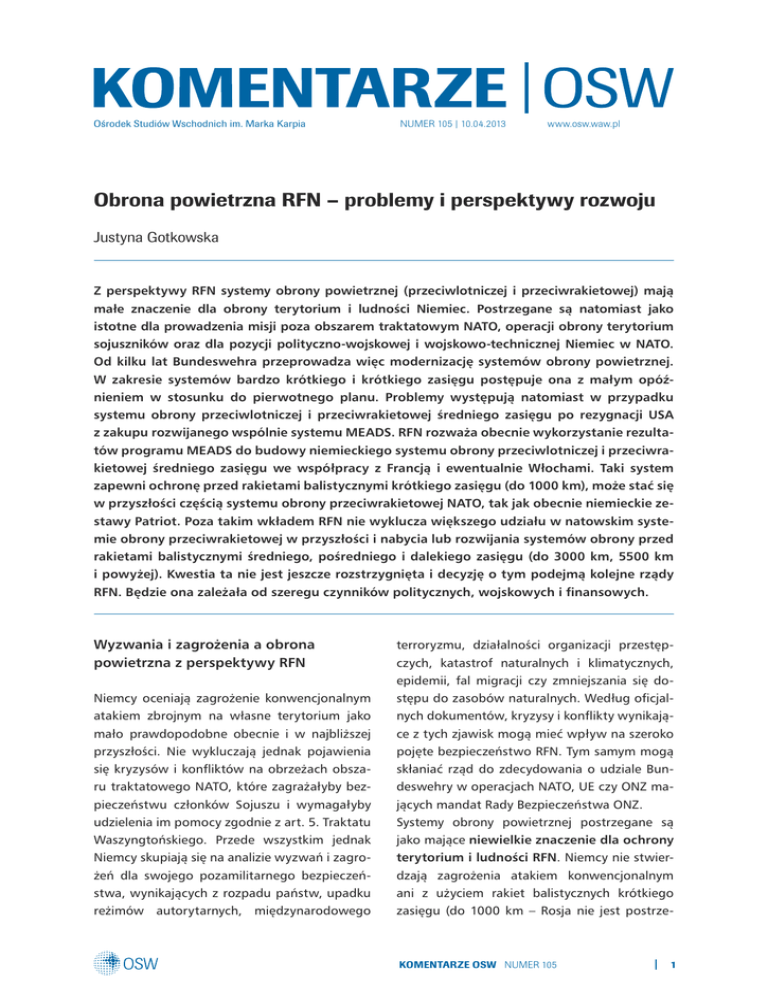 KOMENTARZE | OSW

Ośrodek Studiów Wschodnich im. Marka Karpia   NUMER 105 | 10.04.2013   www.osw.waw.pl

Obrona powietrzna RFN – problemy i perspektywy rozwoju

Justyna Gotkowska

Z perspektywy RFN systemy obrony powietrznej (przeciwlotniczej i przeciwrakietowej) mają małe znaczenie dla obrony terytorium i ludności Niemiec. Postrzegane są natomiast jako istotne dla prowadzenia misji poza obszarem traktatowym NATO, operacji obrony terytorium sojuszników oraz dla pozycji polityczno-wojskowej i wojskowo-technicznej Niemiec w NATO. Od kilku lat Bundeswehra przeprowadza więc modernizację systemów obrony powietrznej. W zakresie systemów bardzo krótkiego i krótkiego zasięgu postępuje ona z małym opóźnieniem w stosunku do pierwotnego planu. Problemy występują natomiast w przypadku systemu obrony przeciwlotniczej i przeciwrakietowej średniego zasięgu po rezygnacji USA z zakupu rozwijanego wspólnie systemu MEADS. RFN rozważa obecnie wykorzystanie rezultatów programu MEADS do budowy niemieckiego systemu obrony przeciwlotniczej i przeciwrakietowej średniego zasięgu we współpracy z Francją i ewentualnie Włochami. Taki system zapewni ochronę przed rakietami balistycznymi krótkiego zasięgu (do 1000 km), może stać się w przyszłości częścią systemu obrony przeciwrakietowej NATO, tak jak obecnie niemieckie zestawy Patriot. Poza takim wkładem RFN nie wyklucza większego udziału w natowskim systemie obrony przeciwrakietowej w przyszłości i nabycia lub rozwijania systemów obrony przed rakietami balistycznymi średniego, pośredniego i dalekiego zasięgu (do 3000 km, 5500 km i powyżej). Kwestia ta nie jest jeszcze rozstrzygnięta i decyzję o tym podejmą kolejne rządy RFN. Będzie ona zależała od szeregu czynników politycznych, wojskowych i finansowych.

Wyzwania i zagrożenia a obrona powietrzna z perspektywy RFN

Niemcy oceniają zagrożenie konwencjonalnym atakiem zbrojnym na własne terytorium jako mało prawdopodobne obecnie i w najbliższej przyszłości. Nie wykluczają jednak pojawienia się kryzysów i konfliktów na obrzeżach obszaru traktatowego NATO, które zagrażałyby bezpieczeństwu członków Sojuszu i wymagałyby udzielenia im pomocy zgodnie z art. 5. Traktatu Waszyngtońskiego. Przede wszystkim jednak Niemcy skupiają się na analizie wyzwań i zagrożeń dla swojego pozamilitarnego bezpieczeństwa, wynikających z rozpadu państw, upadku reżimów autorytarnych, międzynarodowego terroryzmu, działalności organizacji przestępczych, katastrof naturalnych i klimatycznych, epidemii, fal migracji czy zmniejszania się dostępu do zasobów naturalnych. Według oficjalnych dokumentów, kryzysy i konflikty wynikające z tych zjawisk mogą mieć wpływ na szeroko pojęte bezpieczeństwo RFN. Tym samym mogą skłaniać rząd do zdecydowania o udziale Bundeswehry w operacjach NATO, UE czy ONZ mających mandat Rady Bezpieczeństwa ONZ.
Systemy obrony powietrznej postrzegane są jako mające niewielkie znaczenie dla ochrony terytorium i ludności RFN. Niemcy nie stwierdzają zagrożenia atakiem konwencjonalnym ani z użyciem rakiet balistycznych krótkiego zasięgu (do 1000 km – Rosja nie jest postrze-

OSW

KOMENTARZE OSW NUMER 105 | 1